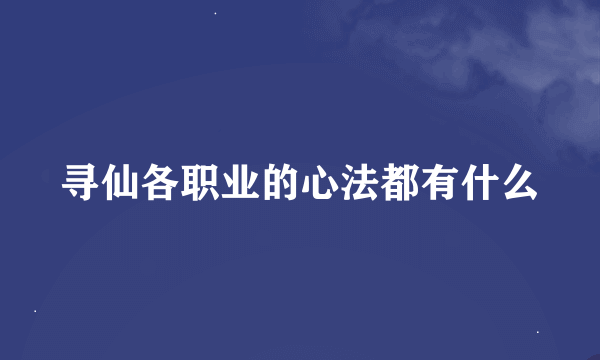 寻仙各职业的心法都有什么